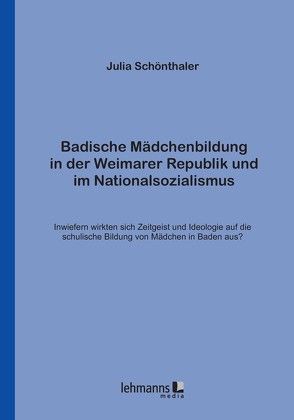 Julia Schönthaler

Badische Mädchenbildung in der Weimarer Republik und im Nationalsozialismus

Inwiefern wirkten sich Zeitgeist und Ideologie auf die schulische Bildung von Mädchen in Baden aus?

lehmanns media